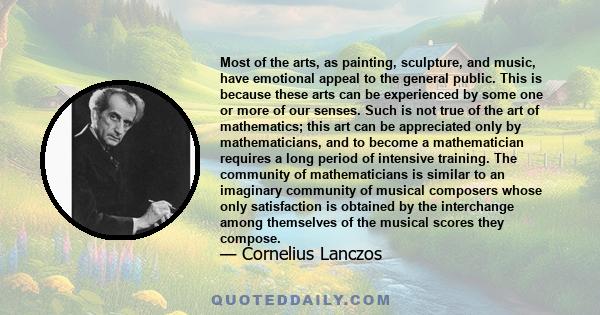 Most of the arts, as painting, sculpture, and music, have emotional appeal to the general public. This is because these arts can be experienced by some one or more of our senses. Such is not true of the art of mathematics; this art can be appreciated only by mathematicians, and to become a mathematician requires a long period of intensive training. The community of mathematicians is similar to an imaginary community of musical composers whose only satisfaction is obtained by the interchange among themselves of the musical scores they compose.

— Cornelius Lanczos

QUOTEDDAILY.COM